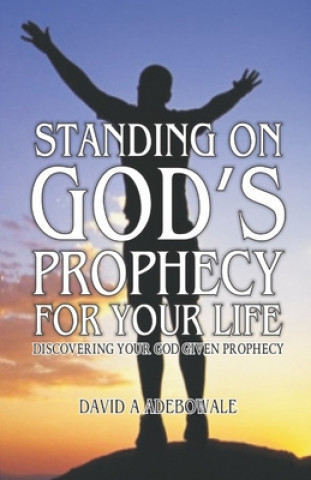 STANDING ON GOD'S PROPHECY FOR YOUR LIFE

DISCOVERING YOUR GOD GIVEN PROPHECY

DAVID A ADEBOWALE